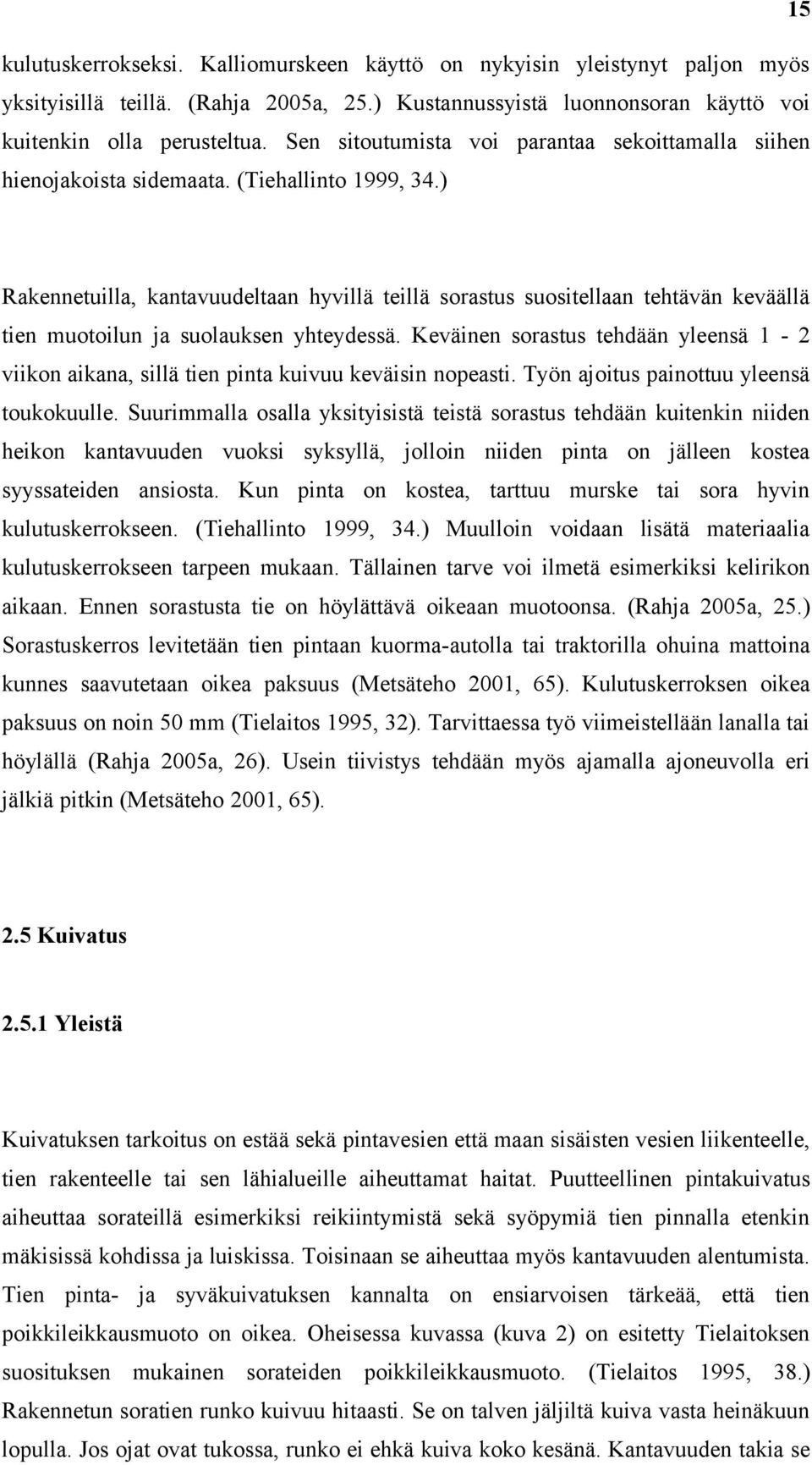 15

kulutuskerrokseksi. Kalliomurskeen käyttö on nykyisin yleistynyt paljon myös yksityisillä teillä. (Rahja 2005a, 25.) Kustannussyistä luonnonsoran käyttö voi kuitenkin olla perusteltua. Sen sitoutumista voi parantaa sekoittamalla siihen hienojakoista sidemaata. (Tiehallinto 1999, 34.)

Rakennetuilla, kantavuudeltaan hyvillä teillä sorastus suositellaan tehtävän keväällä tien muotoilun ja suolauksen yhteydessä. Keväinen sorastus tehdään yleensä 1 - 2 viikon aikana, sillä tien pinta kuivuu keväisin nopeasti. Työn ajoitus painottuu yleensä toukokuulle. Suurimmalla osalla yksityisistä teistä sorastus tehdään kuitenkin niiden heikon kantavuuden vuoksi syksyllä, jolloin niiden pinta on jälleen kostea syyssateiden ansiosta. Kun pinta on kostea, tarttuu murske tai sora hyvin kulutuskerrokseen. (Tiehallinto 1999, 34.) Muulloin voidaan lisätä materiaalia kulutuskerrokseen tarpeen mukaan. Tällainen tarve voi ilmetä esimerkiksi kelirikon aikaan. Ennen sorastusta tie on höylättävä oikeaan muotoonsa. (Rahja 2005a, 25.) Sorastuskerros levitetään tien pintaan kuorma-autolla tai traktorilla ohuina mattoina kunnes saavutetaan oikea paksuus (Metsäteho 2001, 65). Kulutuskerroksen oikea paksuus on noin 50 mm (Tielaitos 1995, 32). Tarvittaessa työ viimeistellään lanalla tai höylällä (Rahja 2005a, 26). Usein tiivistys tehdään myös ajamalla ajoneuvolla eri jälkiä pitkin (Metsäteho 2001, 65).

2.5 Kuivatus

2.5.1 Yleistä

Kuivatuksen tarkoitus on estää sekä pintavesien että maan sisäisten vesien liikenteelle, tien rakenteelle tai sen lähialueille aiheuttamat haitat. Puutteellinen pintakuivatus aiheuttaa sorateillä esimerkiksi reikiintymistä sekä syöpymiä tien pinnalla etenkin mäkisissä kohdissa ja luiskissa. Toisinaan se aiheuttaa myös kantavuuden alentumista. Tien pinta- ja syväkuivatuksen kannalta on ensiarvoisen tärkeää, että tien poikkileikkausmuoto on oikea. Oheisessa kuvassa (kuva 2) on esitetty Tielaitoksen suosituksen mukainen sorateiden poikkileikkausmuoto. (Tielaitos 1995, 38.) Rakennetun soratien runko kuivuu hitaasti. Se on talven jäljiltä kuiva vasta heinäkuun lopulla. Jos ojat ovat tukossa, runko ei ehkä kuiva koko kesänä. Kantavuuden takia se